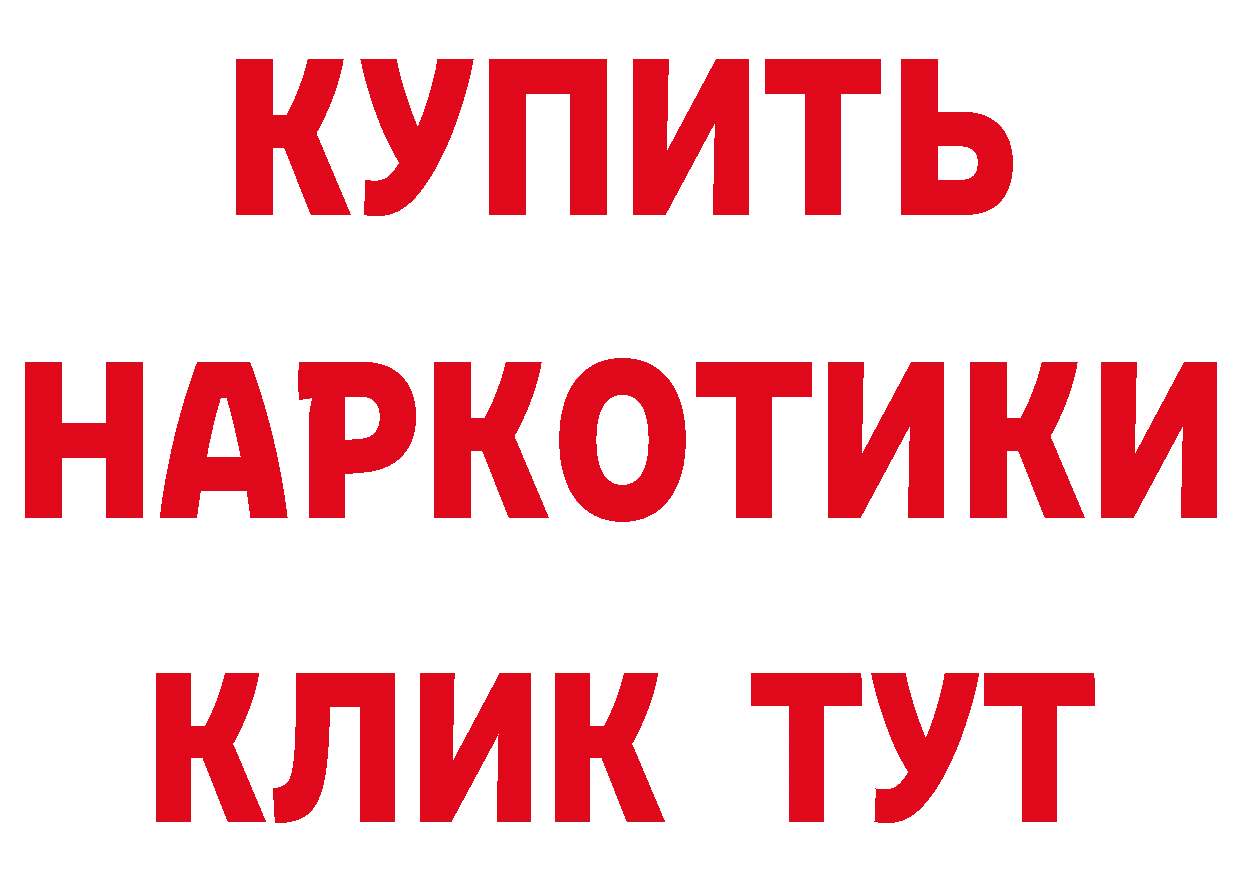 КУПИТЬ
НАРКОТИКИ
КЛИК ТУТ